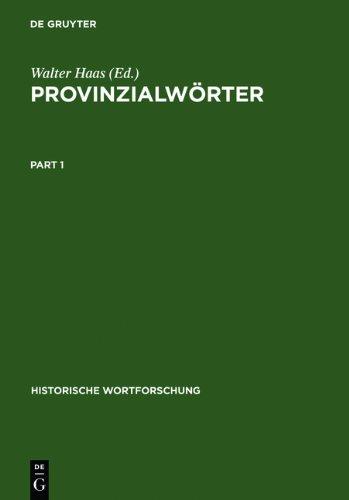 DE GRUYTER

Walter Haas (Ed.)
PROVINZIALWÖRTER

PART 1

HISTORISCHE WORTFORSCHUNG

DE
G